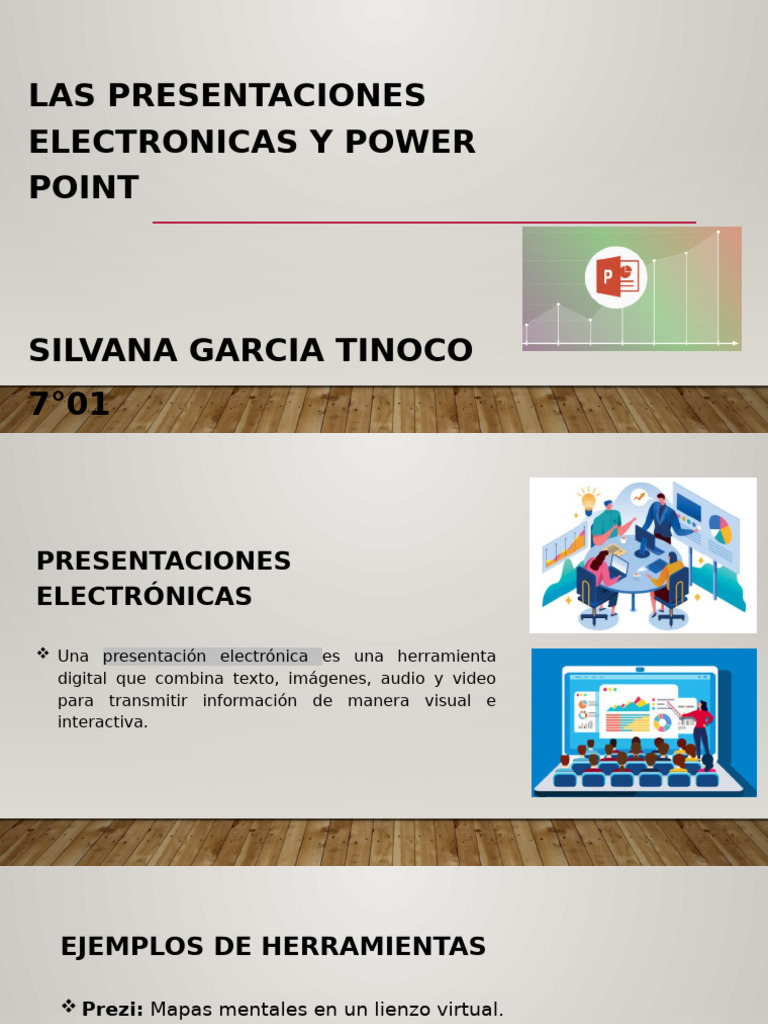 LAS PRESENTACIONES ELECTRONICAS Y POWER POINT

SILVANA GARCIA TINOCO 7°01

PRESENTACIONES ELECTRÓNICAS

❖ Una presentación electrónica es una herramienta digital que combina texto, imágenes, audio y video para transmitir información de manera visual e interactiva.

EJEMPLOS DE HERRAMIENTAS

❖ **Prezi:** Mapas mentales en un lienzo virtual.